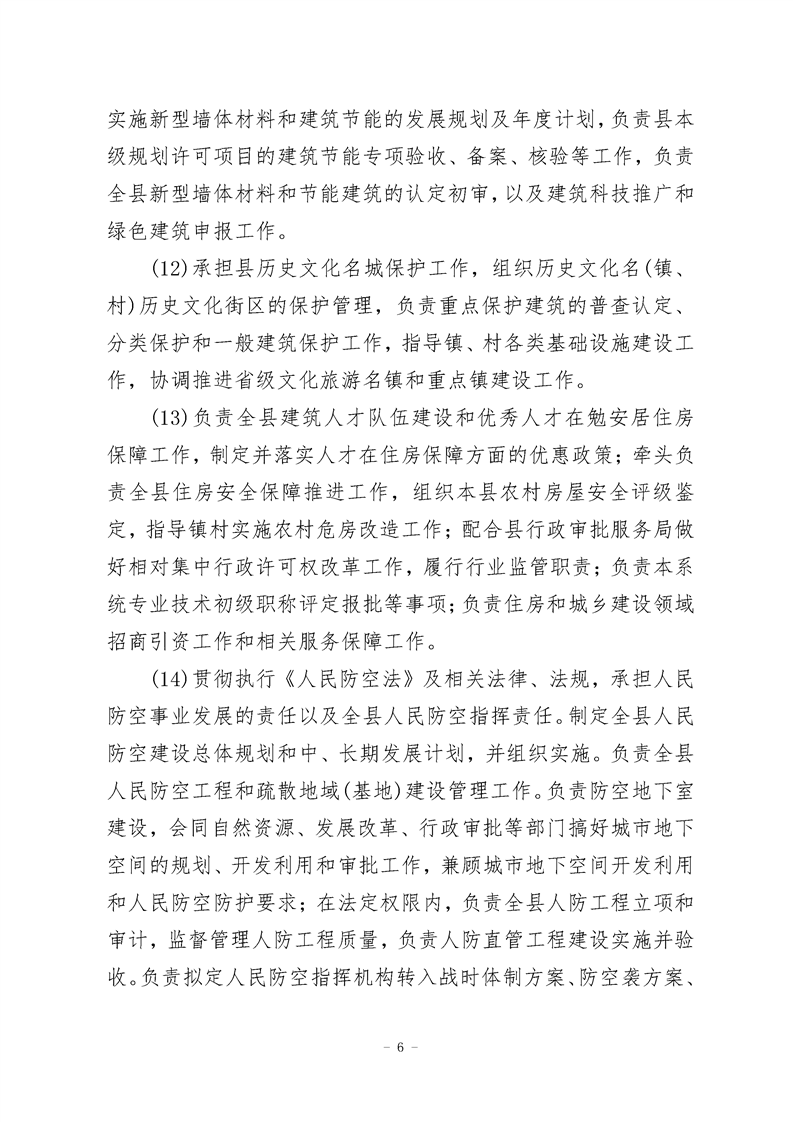 实施新型墙体材料和建筑节能的发展规划及年度计划，负责县本级规划许可项目的建筑节能专项验收、备案、核验等工作，负责全县新型墙体材料和节能建筑的认定初审，以及建筑科技推广和绿色建筑申报工作。

(12)承担县历史文化名城保护工作，组织历史文化名(镇、村)历史文化街区的保护管理，负责重点保护建筑的普查认定、分类保护和一般建筑保护工作，指导镇、村各类基础设施建设工作，协调推进省级文化旅游名镇和重点镇建设工作。

(13)负责全县建筑人才队伍建设和优秀人才在勉安居住房保障工作，制定并落实人才在住房保障方面的优惠政策；牵头负责全县住房安全保障推进工作，组织本县农村房屋安全评级鉴定，指导镇村实施农村危房改造工作；配合县行政审批服务局做好相对集中行政许可权改革工作，履行行业监管职责；负责本系统专业技术初级职称评定报批等事项；负责住房和城乡建设领域招商引资工作和相关服务保障工作。

(14)贯彻执行《人民防空法》及相关法律、法规，承担人民防空事业发展的责任以及全县人民防空指挥责任。制定全县人民防空建设总体规划和中、长期发展计划，并组织实施。负责全县人民防空工程和疏散地域(基地)建设管理工作。负责防空地下室建设，会同自然资源、发展改革、行政审批等部门搞好城市地下空间的规划、开发利用和审批工作，兼顾城市地下空间开发利用和人民防空防护要求；在法定权限内，负责全县人防工程立项和审计，监督管理人防工程质量，负责人防直管工程建设实施并验收。负责拟定人民防空指挥机构转入战时体制方案、防空袭方案、

－ 6 －